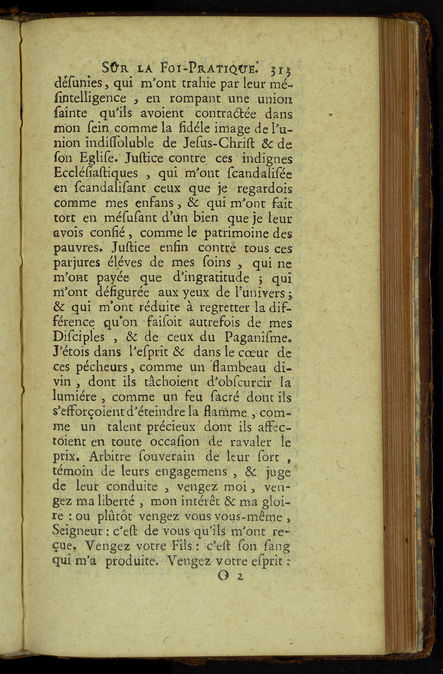 SUR LA FOI-PRATIQUE. 315

désunies, qui m'ont trahie par leur mésintelligence, en rompant une union sainte qu'ils avoient contractée dans mon sein comme la fidéle image de l'union indissoluble de Jesus-Christ & de son Eglise. Justice contre ces indignes Ecclésiastiques, qui m'ont scandalisée en scandalisant ceux que je regardois comme mes enfans, & qui m'ont fait tort en mésusant d'un bien que je leur avois confié, comme le patrimoine des pauvres. Justice enfin contre tous ces parjures éléves de mes soins, qui ne m'ont payée que d'ingratitude ; qui m'ont défigurée aux yeux de l'univers ; & qui m'ont réduite à regretter la différence qu'on faisoit autrefois de mes Disciples, & de ceux du Paganisme. J'étois dans l'esprit & dans le cœur de ces pécheurs, comme un flambeau divin, dont ils tâchoient d'obscurcir la lumiére, comme un feu sacré dont ils s'efforçoient d'éteindre la flamme, comme un talent précieux dont ils affectoient en toute occasion de ravaler le prix. Arbitre souverain de leur sort, témoin de leurs engagemens, & juge de leur conduite, vengez moi, vengez ma liberté, mon intérêt & ma gloire : ou plûtôt vengez vous vous-même, Seigneur : c'est de vous qu'ils m'ont reçue. Vengez votre Fils : c'est son sang qui m'a produite. Vengez votre esprit :

O 2